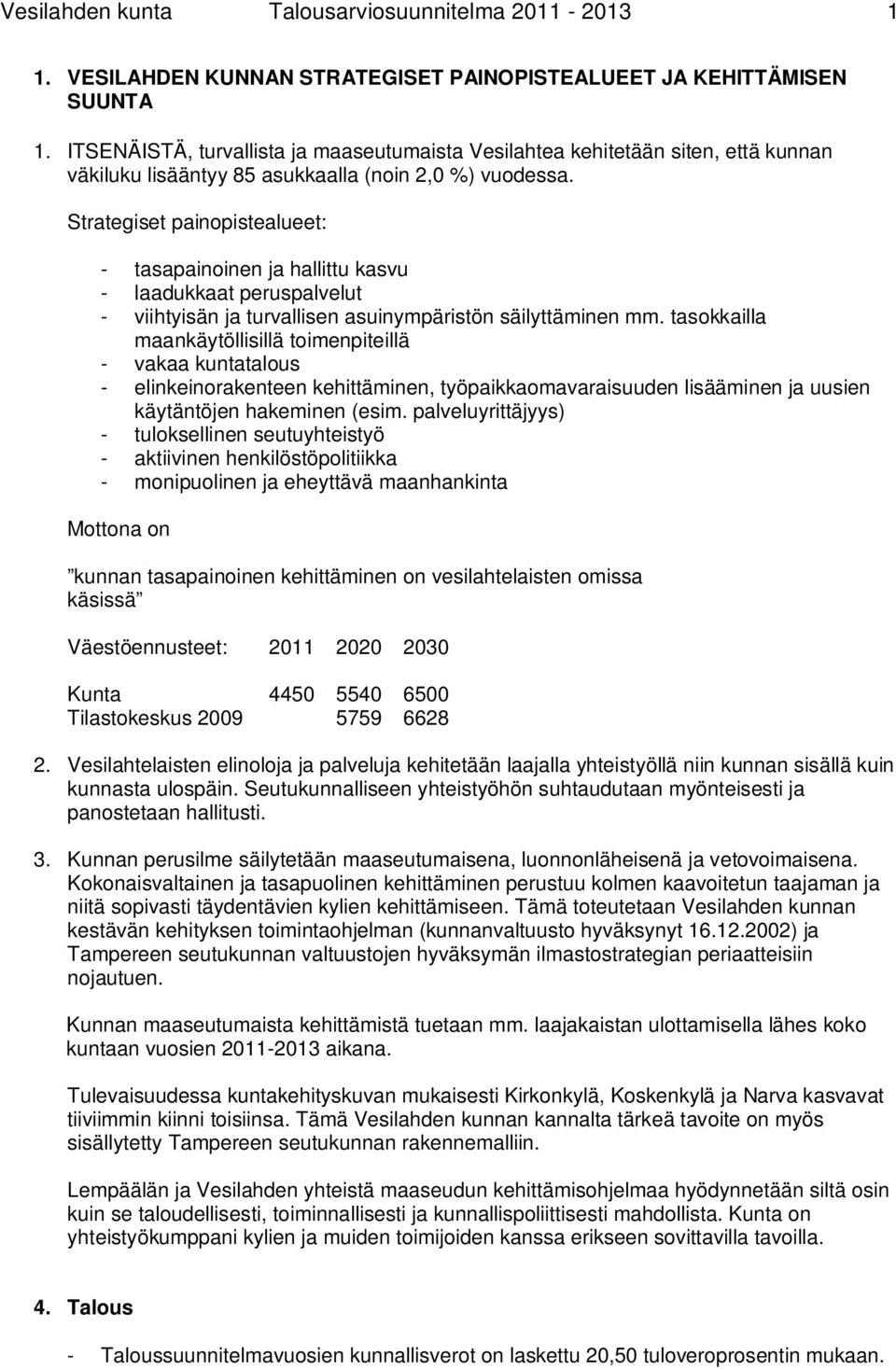 Vesilahden kunta Talousarviosuunnitelma 2011 - 2013 1

1. VESILAHDEN KUNNAN STRATEGISET PAINOPISTEALUEET JA KEHITTÄMISEN SUUNTA

1. ITSENÄISTÄ, turvallista ja maaseutumaista Vesilahtea kehitetään siten, että kunnan väkiluku lisääntyy 85 asukkaalla (noin 2,0 %) vuodessa.

Strategiset painopistealueet:

- tasapainoinen ja hallittu kasvu
- laadukkaat peruspalvelut
- viihtyisän ja turvallisen asuinympäristön säilyttäminen mm. tasokkailla maankäytöllisillä toimenpiteillä
- vakaa kuntatalous
- elinkeinorakenteen kehittäminen, työpaikkaomavaraisuuden lisääminen ja uusien käytäntöjen hakeminen (esim. palveluyrittäjyys)
- tuloksellinen seutuyhteistyö
- aktiivinen henkilöstöpolitiikka
- monipuolinen ja eheyttävä maanhankinta

Mottona on

”kunnan tasapainoinen kehittäminen on vesilahtelaisten omissa käsissä”

| Väestöennusteet: | 2011 | 2020 | 2030 |
|---|---|---|---|
| Kunta | 4450 | 5540 | 6500 |
| Tilastokeskus 2009 | | 5759 | 6628 |

2. Vesilahtelaisten elinoloja ja palveluja kehitetään laajalla yhteistyöllä niin kunnan sisällä kuin kunnasta ulospäin. Seutukunnalliseen yhteistyöhön suhtaudutaan myönteisesti ja panostetaan hallitusti.

3. Kunnan perusilme säilytetään maaseutumaisena, luonnonläheisenä ja vetovoimaisena. Kokonaisvaltainen ja tasapuolinen kehittäminen perustuu kolmen kaavoitetun taajaman ja niitä sopivasti täydentävien kylien kehittämiseen. Tämä toteutetaan Vesilahden kunnan kestävän kehityksen toimintaohjelman (kunnanvaltuusto hyväksynyt 16.12.2002) ja Tampereen seutukunnan valtuustojen hyväksymän ilmastostrategian periaatteisiin nojautuen.

Kunnan maaseutumaista kehittämistä tuetaan mm. laajakaistan ulottamisella lähes koko kuntaan vuosien 2011-2013 aikana.

Tulevaisuudessa kuntakehityskuvan mukaisesti Kirkonkylä, Koskenkylä ja Narva kasvavat tiiviimmin kiinni toisiinsa. Tämä Vesilahden kunnan kannalta tärkeä tavoite on myös sisällytetty Tampereen seutukunnan rakennemalliin.

Lempäälän ja Vesilahden yhteistä maaseudun kehittämisohjelmaa hyödynnetään siltä osin kuin se taloudellisesti, toiminnallisesti ja kunnallispoliittisesti mahdollista. Kunta on yhteistyökumppani kylien ja muiden toimijoiden kanssa erikseen sovittavilla tavoilla.

4. Talous

- Taloussuunnitelmavuosien kunnallisverot on laskettu 20,50 tuloveroprosentin mukaan.